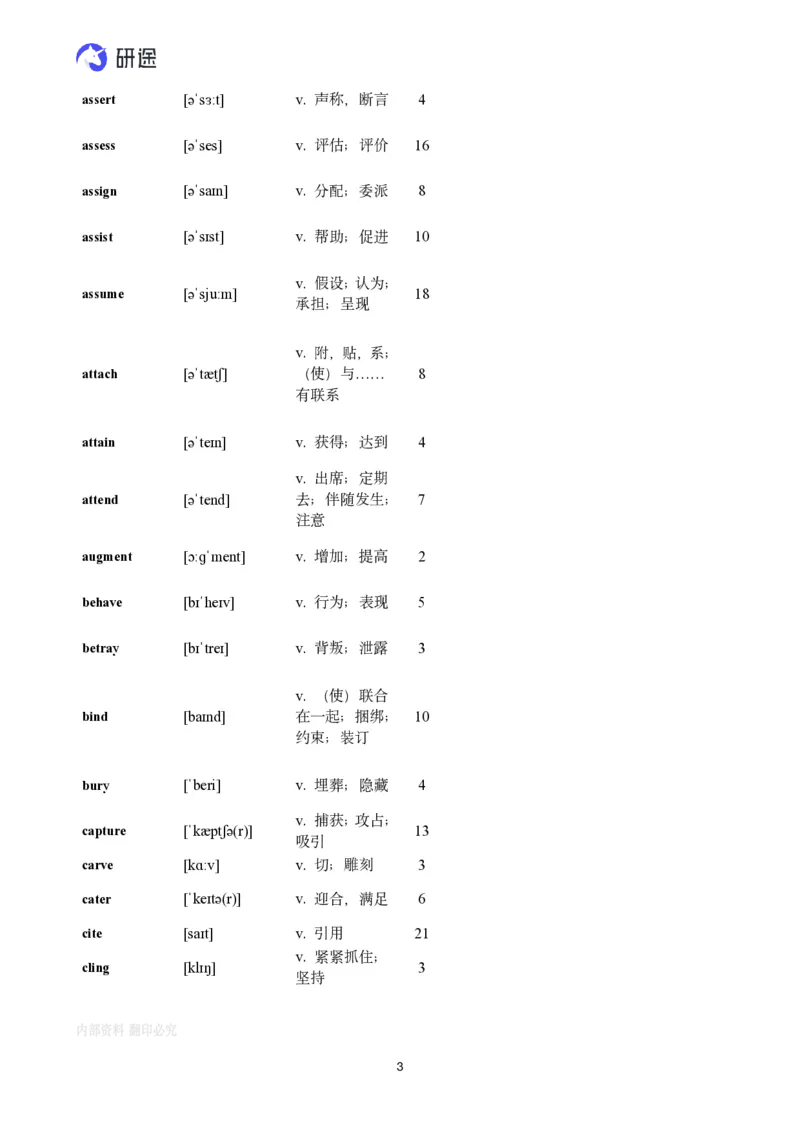 研途

| assert | [əˈsɜːt] | v. 声称，断言 | 4 |
|---|---|---|---|
| assess | [əˈses] | v. 评估；评价 | 16 |
| assign | [əˈsaɪn] | v. 分配；委派 | 8 |
| assist | [əˈsɪst] | v. 帮助；促进 | 10 |
| assume | [əˈsjuːm] | v. 假设；认为；承担；呈现 | 18 |
| attach | [əˈtætʃ] | v. 附，贴，系；（使）与……有联系 | 8 |
| attain | [əˈteɪn] | v. 获得；达到 | 4 |
| attend | [əˈtend] | v. 出席；定期去；伴随发生；注意 | 7 |
| augment | [ɔːɡˈment] | v. 增加；提高 | 2 |
| behave | [bɪˈheɪv] | v. 行为；表现 | 5 |
| betray | [bɪˈtreɪ] | v. 背叛；泄露 | 3 |
| bind | [baɪnd] | v. （使）联合在一起；捆绑；约束；装订 | 10 |
| bury | [ˈberi] | v. 埋葬；隐藏 | 4 |
| capture | [ˈkæptʃə(r)] | v. 捕获；攻占；吸引 | 13 |
| carve | [kɑːv] | v. 切；雕刻 | 3 |
| cater | [ˈkeɪtə(r)] | v. 迎合，满足 | 6 |
| cite | [saɪt] | v. 引用 | 21 |
| cling | [klɪŋ] | v. 紧紧抓住；坚持 | 3 |

内部资料 翻印必究

3